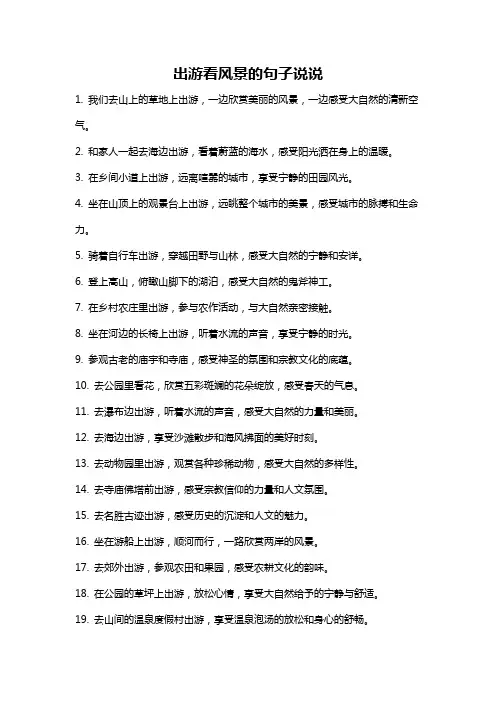 出游看风景的句子说说

1. 我们去山上的草地上出游，一边欣赏美丽的风景，一边感受大自然的清新空气。

2. 和家人一起去海边出游，看着蔚蓝的海水，感受阳光洒在身上的温暖。

3. 在乡间小道上出游，远离喧嚣的城市，享受宁静的田园风光。

4. 坐在山顶上的观景台上出游，远眺整个城市的美景，感受城市的脉搏和生命力。

5. 骑着自行车出游，穿越田野与山林，感受大自然的宁静和安详。

6. 登上高山，俯瞰山脚下的湖泊，感受大自然的鬼斧神工。

7. 在乡村农庄里出游，参与农作活动，与大自然亲密接触。

8. 坐在河边的长椅上出游，听着水流的声音，享受宁静的时光。

9. 参观古老的庙宇和寺庙，感受神圣的氛围和宗教文化的底蕴。

10. 去公园里看花，欣赏五彩斑斓的花朵绽放，感受春天的气息。

11. 去瀑布边出游，听着水流的声音，感受大自然的力量和美丽。

12. 去海边出游，享受沙滩散步和海风拂面的美好时刻。

13. 去动物园里出游，观赏各种珍稀动物，感受大自然的多样性。

14. 去寺庙佛塔前出游，感受宗教信仰的力量和人文氛围。

15. 去名胜古迹出游，感受历史的沉淀和人文的魅力。

16. 坐在游船上出游，顺河而行，一路欣赏两岸的风景。

17. 去郊外出游，参观农田和果园，感受农耕文化的韵味。

18. 在公园的草坪上出游，放松心情，享受大自然给予的宁静与舒适。

19. 去山间的温泉度假村出游，享受温泉泡汤的放松和身心的舒畅。